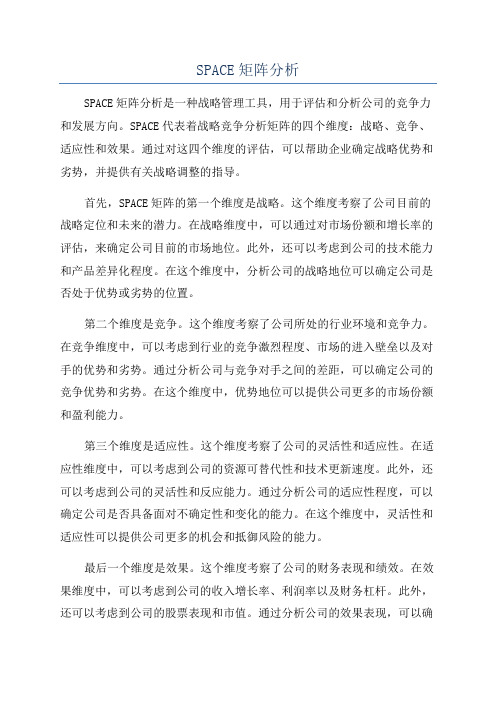 SPACE 矩阵分析

SPACE 矩阵分析是一种战略管理工具，用于评估和分析公司的竞争力和发展方向。SPACE 代表着战略竞争分析矩阵的四个维度：战略、竞争、适应性和效果。通过对这四个维度的评估，可以帮助企业确定战略优势和劣势，并提供有关战略调整的指导。

首先，SPACE 矩阵的第一个维度是战略。这个维度考察了公司目前的战略定位和未来的潜力。在战略维度中，可以通过对市场份额和增长率的评估，来确定公司目前的市场地位。此外，还可以考虑到公司的技术能力和产品差异化程度。在这个维度中，分析公司的战略地位可以确定公司是否处于优势或劣势的位置。

第二个维度是竞争。这个维度考察了公司所处的行业环境和竞争力。在竞争维度中，可以考虑到行业的竞争激烈程度、市场的进入壁垒以及对手的优势和劣势。通过分析公司与竞争对手之间的差距，可以确定公司的竞争优势和劣势。在这个维度中，优势地位可以提供公司更多的市场份额和盈利能力。

第三个维度是适应性。这个维度考察了公司的灵活性和适应性。在适应性维度中，可以考虑到公司的资源可替代性和技术更新速度。此外，还可以考虑到公司的灵活性和反应能力。通过分析公司的适应性程度，可以确定公司是否具备面对不确定性和变化的能力。在这个维度中，灵活性和适应性可以提供公司更多的机会和抵御风险的能力。

最后一个维度是效果。这个维度考察了公司的财务表现和绩效。在效果维度中，可以考虑到公司的收入增长率、利润率以及财务杠杆。此外，还可以考虑到公司的股票表现和市值。通过分析公司的效果表现，可以确